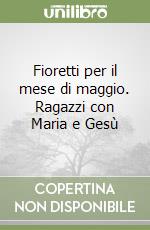 unilibro

Fioretti per il mese di maggio. Ragazzi con Maria e Gesù

COPERTINA NON DISPONIBILE